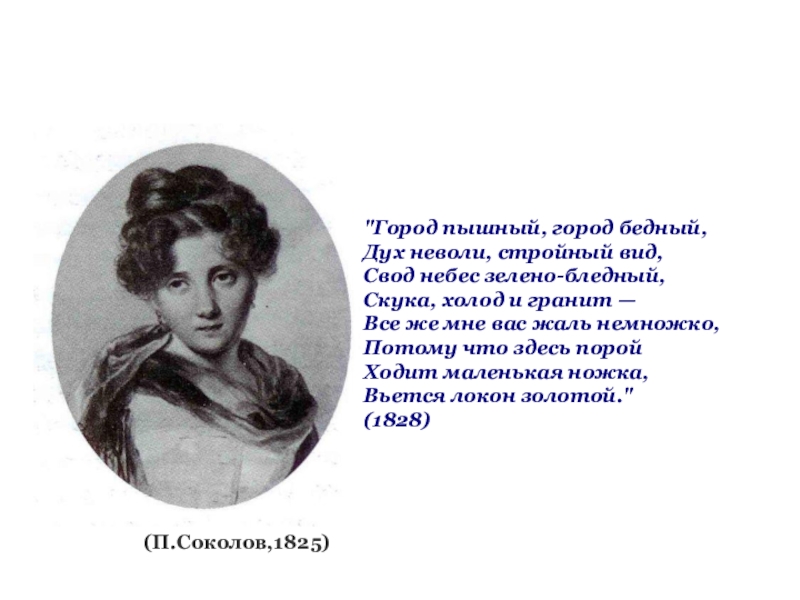 "Город пышный, город бедный,
Дух неволи, стройный вид,
Свод небес зелено-бледный,
Скука, холод и гранит —
Все же мне вас жаль немножко,
Потому что здесь порой
Ходит маленькая ножка,
Вьется локон золотой."
(1828)

(П.Соколов,1825)